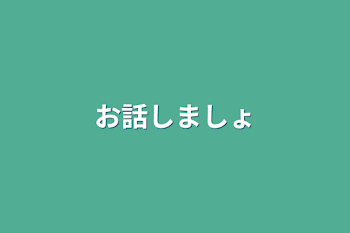 お話しましょ